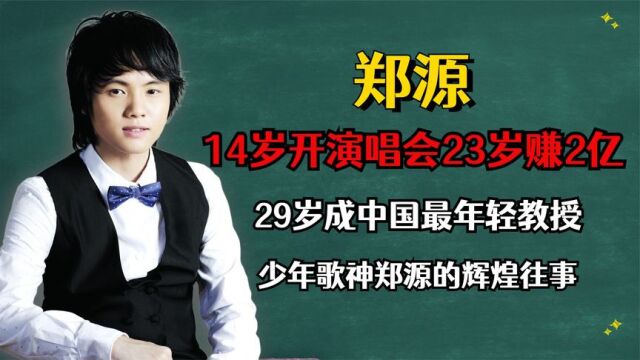 郑源

14岁开演唱会23岁赚2亿

29岁成中国最年轻教授

少年歌神郑源的辉煌往事